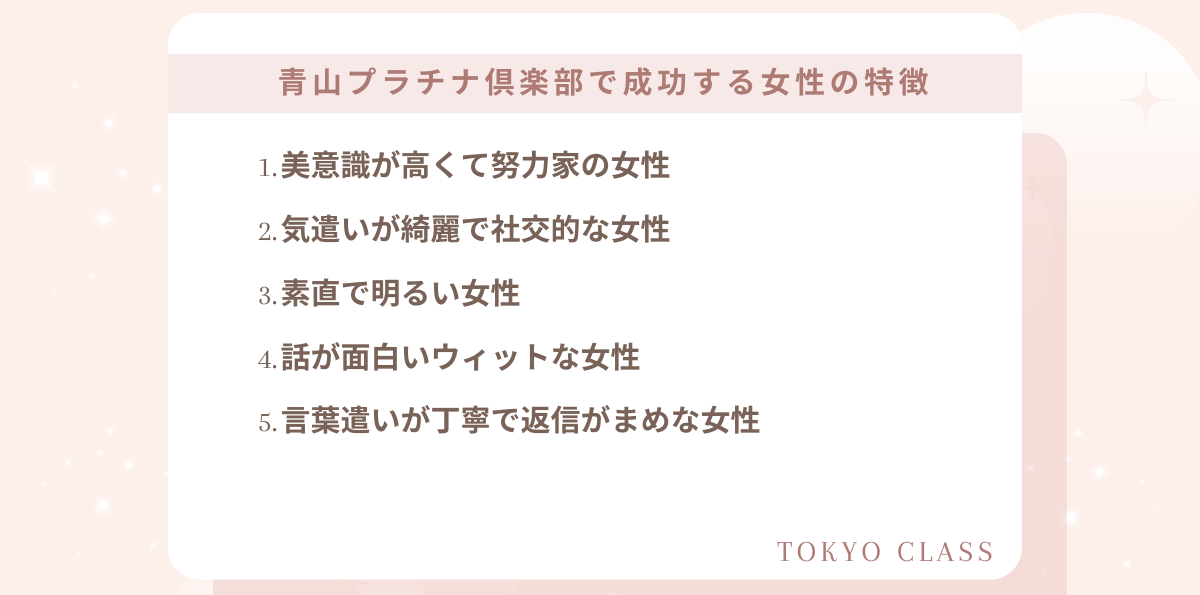 青山プラチナ倶楽部で成功する女性の特徴

1. 美意識が高くて努力家の女性

2. 気遣いが綺麗で社交的な女性

3. 素直で明るい女性

4. 話が面白いウィットな女性

5. 言葉遣いが丁寧で返信がまめな女性

TOKYO CLASS